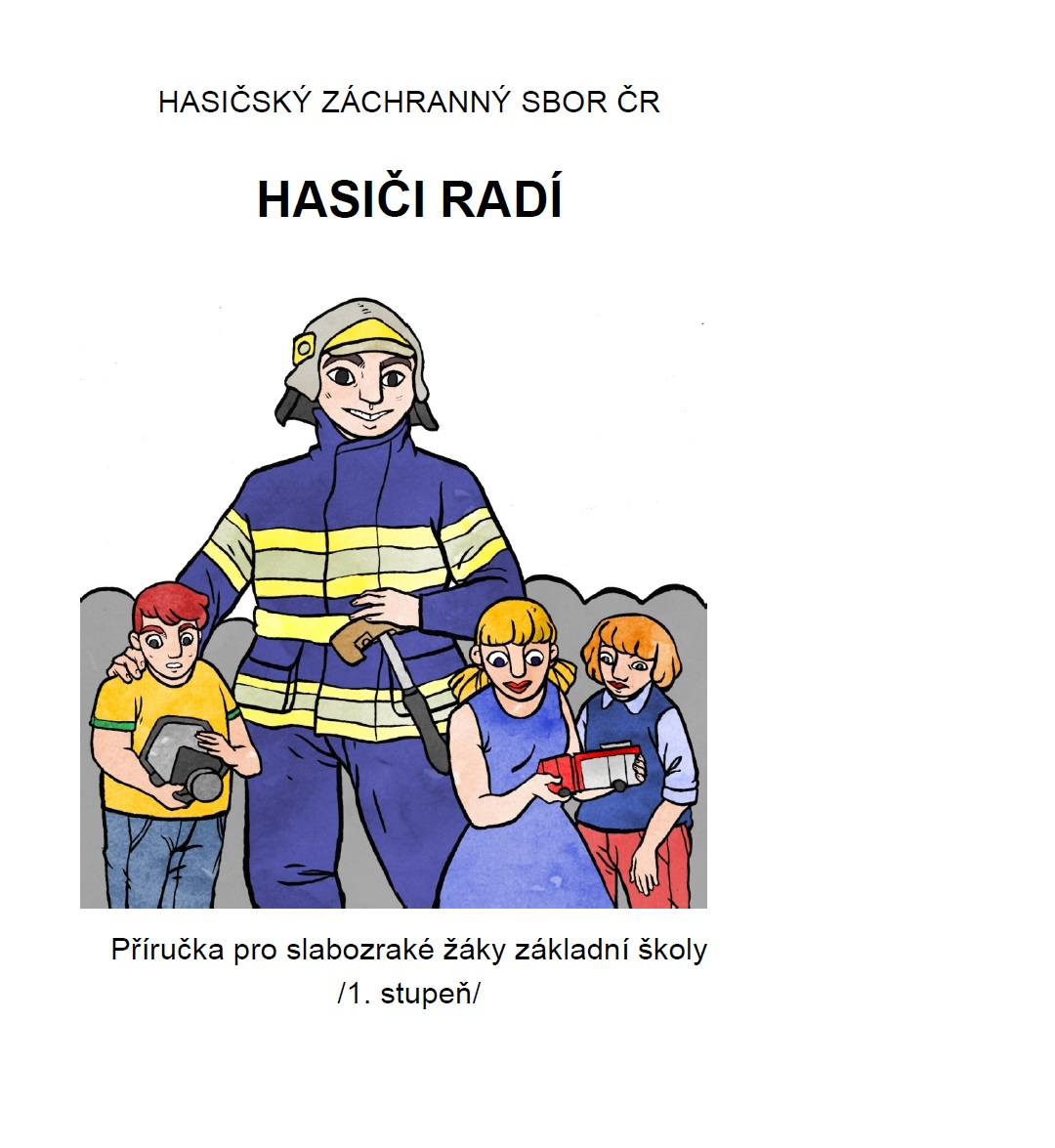 HASIČSKÝ ZÁCHRANNÝ SBOR ČR

HASIČI RADÍ

Příručka pro slabozraké žáky základní školy
/1. stupeň/